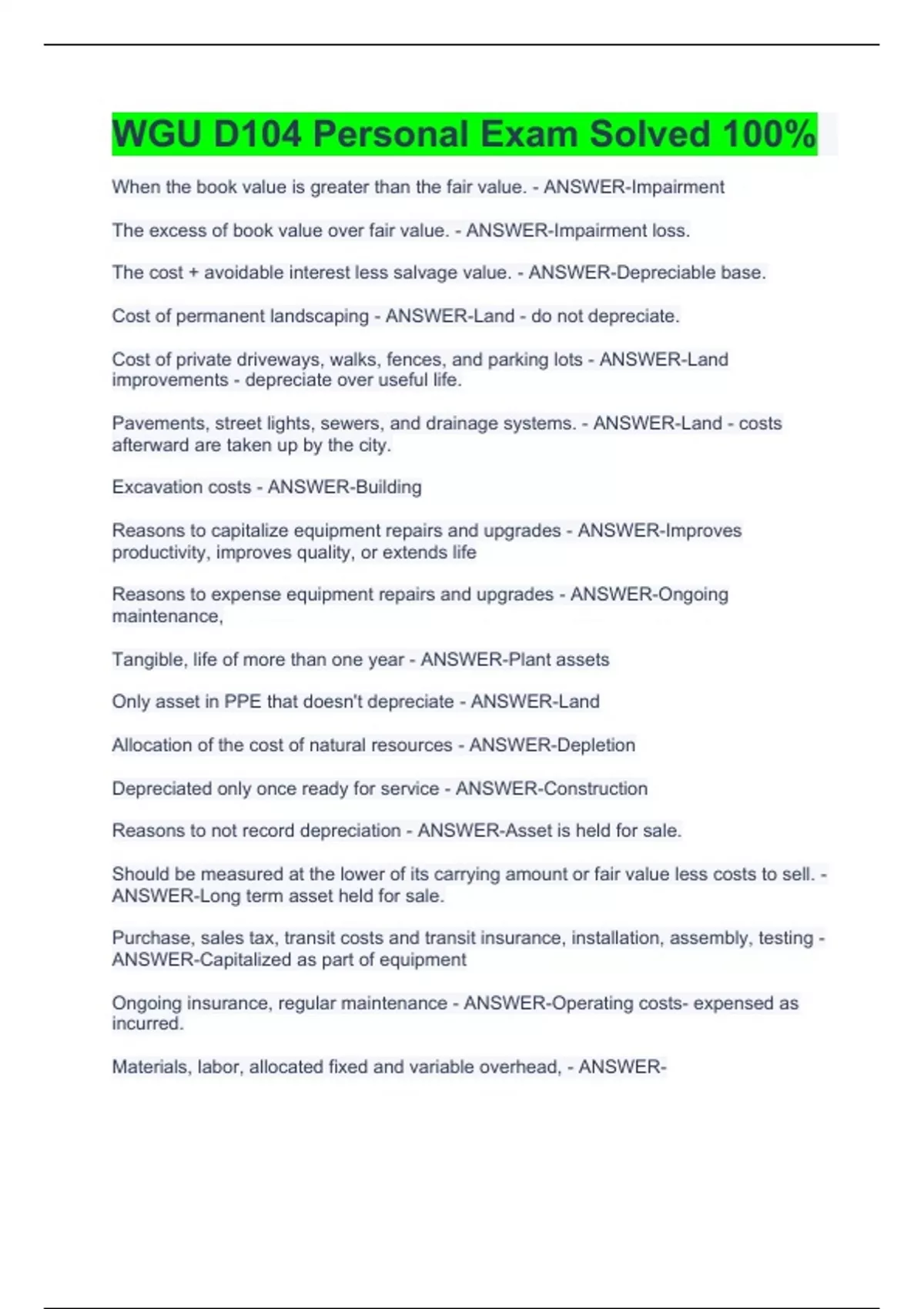 WGU D104 Personal Exam Solved 100%

When the book value is greater than the fair value. - ANSWER-Impairment

The excess of book value over fair value. - ANSWER-Impairment loss.

The cost + avoidable interest less salvage value. - ANSWER-Depreciable base.

Cost of permanent landscaping - ANSWER-Land - do not depreciate.

Cost of private driveways, walks, fences, and parking lots - ANSWER-Land improvements - depreciate over useful life.

Pavements, street lights, sewers, and drainage systems. - ANSWER-Land - costs afterward are taken up by the city.

Excavation costs - ANSWER-Building

Reasons to capitalize equipment repairs and upgrades - ANSWER-Improves productivity, improves quality, or extends life

Reasons to expense equipment repairs and upgrades - ANSWER-Ongoing maintenance,

Tangible, life of more than one year - ANSWER-Plant assets

Only asset in PPE that doesn't depreciate - ANSWER-Land

Allocation of the cost of natural resources - ANSWER-Depletion

Depreciated only once ready for service - ANSWER-Construction

Reasons to not record depreciation - ANSWER-Asset is held for sale.

Should be measured at the lower of its carrying amount or fair value less costs to sell. - ANSWER-Long term asset held for sale.

Purchase, sales tax, transit costs and transit insurance, installation, assembly, testing - ANSWER-Capitalized as part of equipment

Ongoing insurance, regular maintenance - ANSWER-Operating costs- expensed as incurred.

Materials, labor, allocated fixed and variable overhead, - ANSWER-